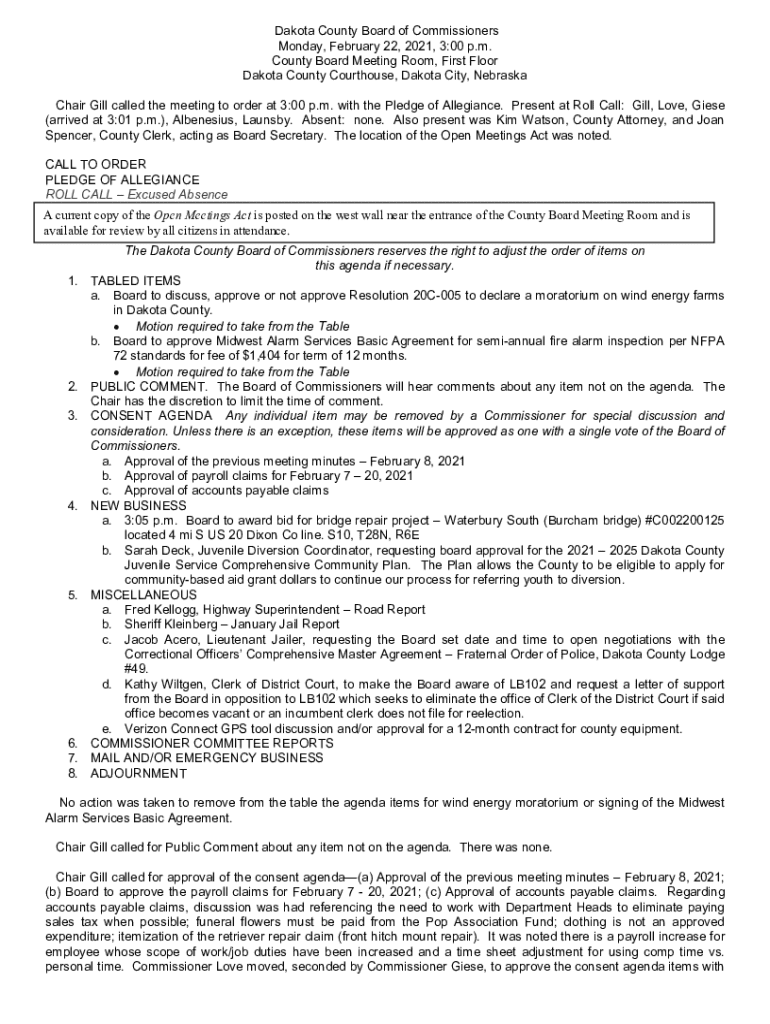 Dakota County Board of Commissioners
Monday, February 22, 2021, 3:00 p.m.
County Board Meeting Room, First Floor
Dakota County Courthouse, Dakota City, Nebraska

Chair Gill called the meeting to order at 3:00 p.m. with the Pledge of Allegiance. Present at Roll Call: Gill, Love, Giese (arrived at 3:01 p.m.), Albenesius, Launsby. Absent: none. Also present was Kim Watson, County Attorney, and Joan Spencer, County Clerk, acting as Board Secretary. The location of the Open Meetings Act was noted.

CALL TO ORDER
PLEDGE OF ALLEGIANCE
ROLL CALL – Excused Absence

A current copy of the Open Meetings Act is posted on the west wall near the entrance of the County Board Meeting Room and is available for review by all citizens in attendance.

The Dakota County Board of Commissioners reserves the right to adjust the order of items on this agenda if necessary.

1. TABLED ITEMS
a. Board to discuss, approve or not approve Resolution 20C-005 to declare a moratorium on wind energy farms in Dakota County.
• Motion required to take from the Table
b. Board to approve Midwest Alarm Services Basic Agreement for semi-annual fire alarm inspection per NFPA 72 standards for fee of $1,404 for term of 12 months.
• Motion required to take from the Table
2. PUBLIC COMMENT. The Board of Commissioners will hear comments about any item not on the agenda. The Chair has the discretion to limit the time of comment.
3. CONSENT AGENDA Any individual item may be removed by a Commissioner for special discussion and consideration. Unless there is an exception, these items will be approved as one with a single vote of the Board of Commissioners.
a. Approval of the previous meeting minutes – February 8, 2021
b. Approval of payroll claims for February 7 – 20, 2021
c. Approval of accounts payable claims
4. NEW BUSINESS
a. 3:05 p.m. Board to award bid for bridge repair project – Waterbury South (Burcham bridge) #C002200125 located 4 mi S US 20 Dixon Co line. S10, T28N, R6E
b. Sarah Deck, Juvenile Diversion Coordinator, requesting board approval for the 2021 – 2025 Dakota County Juvenile Service Comprehensive Community Plan. The Plan allows the County to be eligible to apply for community-based aid grant dollars to continue our process for referring youth to diversion.
5. MISCELLANEOUS
a. Fred Kellogg, Highway Superintendent – Road Report
b. Sheriff Kleinberg – January Jail Report
c. Jacob Acero, Lieutenant Jailer, requesting the Board set date and time to open negotiations with the Correctional Officers' Comprehensive Master Agreement – Fraternal Order of Police, Dakota County Lodge #49.
d. Kathy Wiltgen, Clerk of District Court, to make the Board aware of LB102 and request a letter of support from the Board in opposition to LB102 which seeks to eliminate the office of Clerk of the District Court if said office becomes vacant or an incumbent clerk does not file for reelection.
e. Verizon Connect GPS tool discussion and/or approval for a 12-month contract for county equipment.
6. COMMISSIONER COMMITTEE REPORTS
7. MAIL AND/OR EMERGENCY BUSINESS
8. ADJOURNMENT

No action was taken to remove from the table the agenda items for wind energy moratorium or signing of the Midwest Alarm Services Basic Agreement.

Chair Gill called for Public Comment about any item not on the agenda. There was none.

Chair Gill called for approval of the consent agenda—(a) Approval of the previous meeting minutes – February 8, 2021; (b) Board to approve the payroll claims for February 7 - 20, 2021; (c) Approval of accounts payable claims. Regarding accounts payable claims, discussion was had referencing the need to work with Department Heads to eliminate paying sales tax when possible; funeral flowers must be paid from the Pop Association Fund; clothing is not an approved expenditure; itemization of the retriever repair claim (front hitch mount repair). It was noted there is a payroll increase for employee whose scope of work/job duties have been increased and a time sheet adjustment for using comp time vs. personal time. Commissioner Love moved, seconded by Commissioner Giese, to approve the consent agenda items with